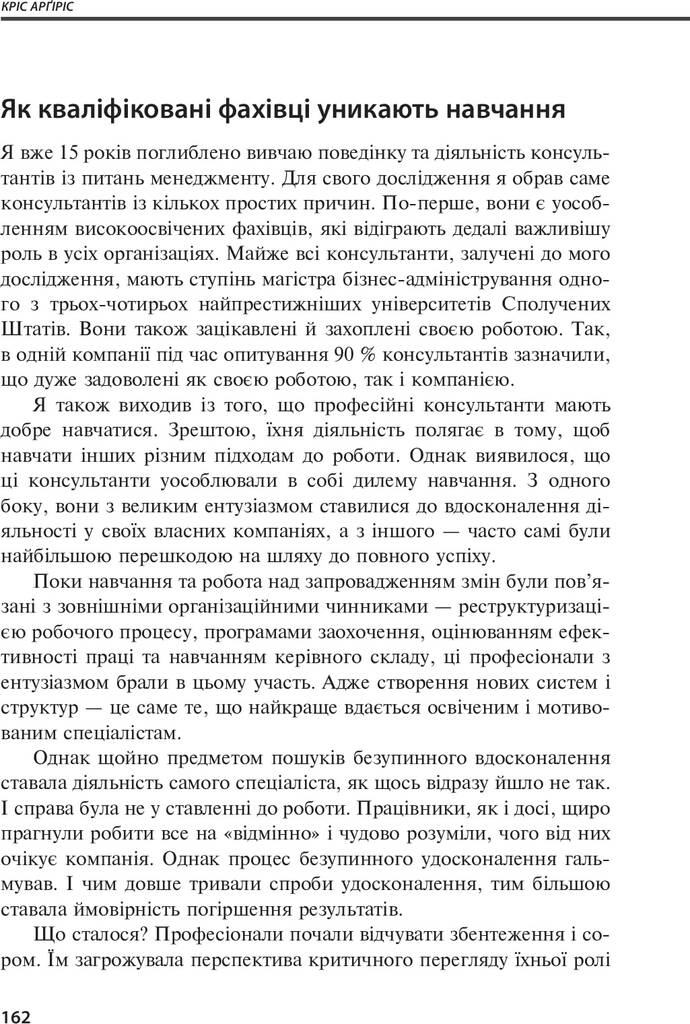 КРІС АРҐІРІС

Як кваліфіковані фахівці уникають навчання

Я вже 15 років поглиблено вивчаю поведінку та діяльність консультантів із питань менеджменту. Для свого дослідження я обрав саме консультантів із кількох простих причин. По-перше, вони є уособленням високоосвічених фахівців, які відіграють дедалі важливішу роль в усіх організаціях. Майже всі консультанти, залучені до мого дослідження, мають ступінь магістра бізнес-адміністрування одного з трьох-чотирьох найпрестижніших університетів Сполучених Штатів. Вони також зацікавлені й захоплені своєю роботою. Так, в одній компанії під час опитування 90 % консультантів зазначили, що дуже задоволені як своєю роботою, так і компанією.

Я також виходив із того, що професійні консультанти мають добре навчатися. Зрештою, їхня діяльність полягає в тому, щоб навчати інших різним підходам до роботи. Однак виявилося, що ці консультанти уособлювали в собі дилему навчання. З одного боку, вони з великим ентузіазмом ставилися до вдосконалення діяльності у своїх власних компаніях, а з іншого — часто самі були найбільшою перешкодою на шляху до повного успіху.

Поки навчання та робота над запровадженням змін були пов'язані з зовнішніми організаційними чинниками — реструктуризацією робочого процесу, програмами заохочення, оцінюванням ефективності праці та навчанням керівного складу, ці професіонали з ентузіазмом брали в цьому участь. Адже створення нових систем і структур — це саме те, що найкраще вдається освіченим і мотивованим спеціалістам.

Однак щойно предметом пошуків безупинного вдосконалення ставала діяльність самого спеціаліста, як щось відразу йшло не так. І справа була не у ставленні до роботи. Працівники, як і досі, щиро прагнули робити все на «відмінно» і чудово розуміли, чого від них очікує компанія. Однак процес безупинного удосконалення гальмував. І чим довше тривали спроби удосконалення, тим більшою ставала ймовірність погіршення результатів.

Що сталося? Професіонали почали відчувати збентеження і сором. Їм загрожувала перспектива критичного перегляду їхньої ролі

162